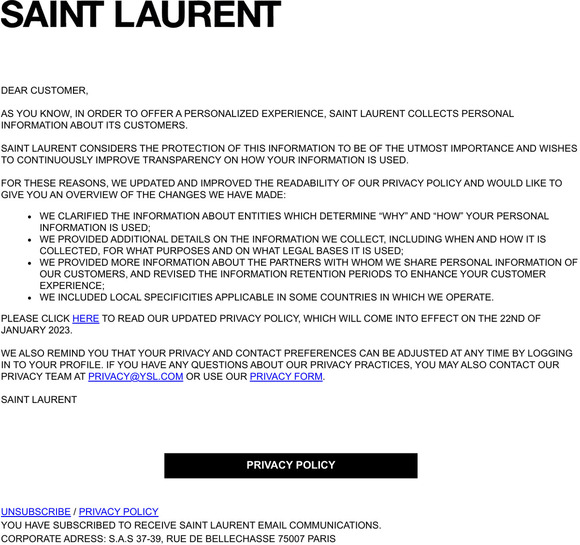 SAINT LAURENT

DEAR CUSTOMER,

AS YOU KNOW, IN ORDER TO OFFER A PERSONALIZED EXPERIENCE, SAINT LAURENT COLLECTS PERSONAL INFORMATION ABOUT ITS CUSTOMERS.

SAINT LAURENT CONSIDERS THE PROTECTION OF THIS INFORMATION TO BE OF THE UTMOST IMPORTANCE AND WISHES TO CONTINUOUSLY IMPROVE TRANSPARENCY ON HOW YOUR INFORMATION IS USED.

FOR THESE REASONS, WE UPDATED AND IMPROVED THE READABILITY OF OUR PRIVACY POLICY AND WOULD LIKE TO GIVE YOU AN OVERVIEW OF THE CHANGES WE HAVE MADE:

- WE CLARIFIED THE INFORMATION ABOUT ENTITIES WHICH DETERMINE “WHY” AND “HOW” YOUR PERSONAL INFORMATION IS USED;
- WE PROVIDED ADDITIONAL DETAILS ON THE INFORMATION WE COLLECT, INCLUDING WHEN AND HOW IT IS COLLECTED, FOR WHAT PURPOSES AND ON WHAT LEGAL BASES IT IS USED;
- WE PROVIDED MORE INFORMATION ABOUT THE PARTNERS WITH WHOM WE SHARE PERSONAL INFORMATION OF OUR CUSTOMERS, AND REVISED THE INFORMATION RETENTION PERIODS TO ENHANCE YOUR CUSTOMER EXPERIENCE;
- WE INCLUDED LOCAL SPECIFICITIES APPLICABLE IN SOME COUNTRIES IN WHICH WE OPERATE.

PLEASE CLICK HERE TO READ OUR UPDATED PRIVACY POLICY, WHICH WILL COME INTO EFFECT ON THE 22ND OF JANUARY 2023.

WE ALSO REMIND YOU THAT YOUR PRIVACY AND CONTACT PREFERENCES CAN BE ADJUSTED AT ANY TIME BY LOGGING IN TO YOUR PROFILE. IF YOU HAVE ANY QUESTIONS ABOUT OUR PRIVACY PRACTICES, YOU MAY ALSO CONTACT OUR PRIVACY TEAM AT PRIVACY@YSL.COM OR USE OUR PRIVACY FORM.

SAINT LAURENT

PRIVACY POLICY

UNSUBSCRIBE / PRIVACY POLICY
YOU HAVE SUBSCRIBED TO RECEIVE SAINT LAURENT EMAIL COMMUNICATIONS.
CORPORATE ADRESS: S.A.S 37-39, RUE DE BELLECHASSE 75007 PARIS